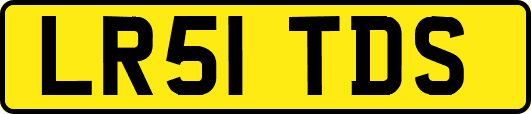 LR51 TDS